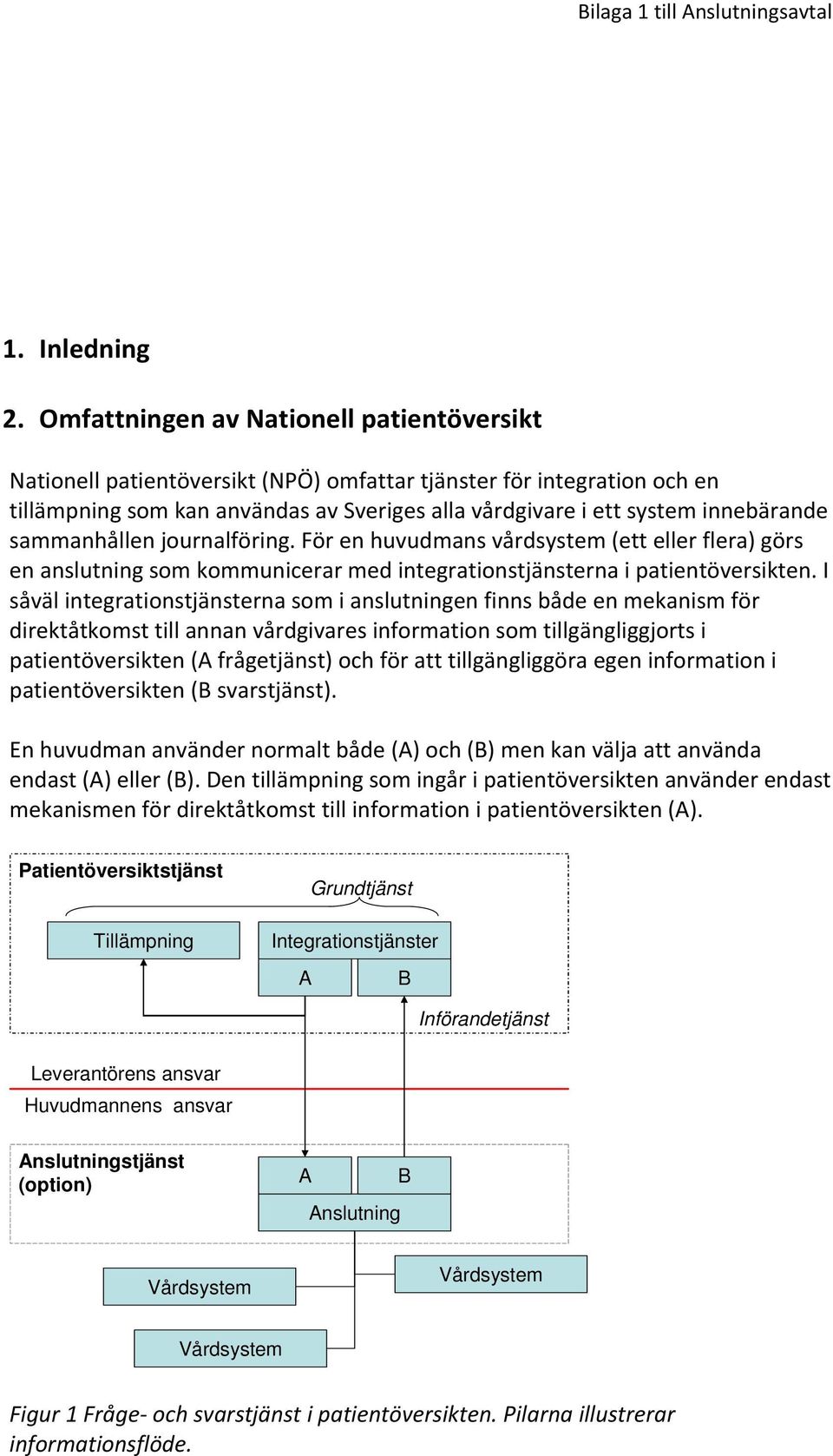 Bilaga 1 till Anslutningsavtal

1. Inledning

2. Omfattningen av Nationell patientöversikt

Nationell patientöversikt (NPÖ) omfattar tjänster för integration och en tillämpning som kan användas av Sveriges alla vårdgivare i ett system innebärande sammanhållen journalföring. För en huvudmans vårdsystem (ett eller flera) görs en anslutning som kommunicerar med integrationstjänsterna i patientöversikten. I såväl integrationstjänsterna som i anslutningen finns både en mekanism för direktåtkomst till annan vårdgivares information som tillgängliggjorts i patientöversikten (A frågetjänst) och för att tillgängliggöra egen information i patientöversikten (B svarstjänst).

En huvudman använder normalt både (A) och (B) men kan välja att använda endast (A) eller (B). Den tillämpning som ingår i patientöversikten använder endast mekanismen för direktåtkomst till information i patientöversikten (A).

Patientöversiktstjänst

Grundtjänst

Tillämpning

Integrationstjänster

A

B

Införandetjänst

Leverantörens ansvar

Huvudmannens ansvar

Anslutningstjänst (option)

A

B

Anslutning

Vårdsystem

Vårdsystem

Vårdsystem

Figur 1 Fråge- och svarstjänst i patientöversikten. Pilarna illustrerar informationsflöde.